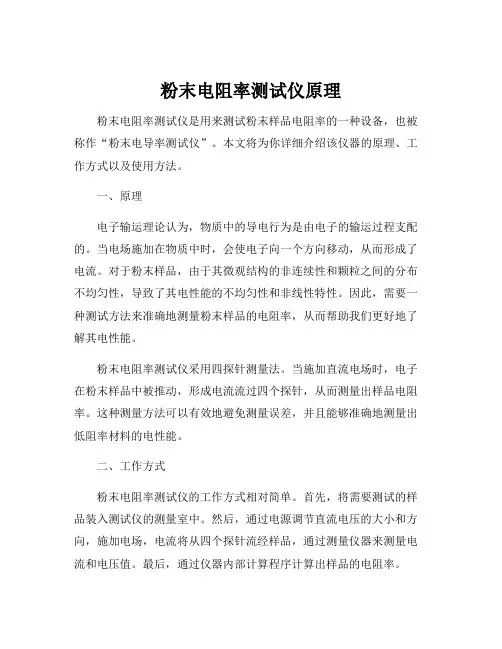 粉末电阻率测试仪原理

粉末电阻率测试仪是用来测试粉末样品电阻率的一种设备，也被称作“粉末电导率测试仪”。本文将为你详细介绍该仪器的原理、工作方式以及使用方法。

一、原理

电子输运理论认为，物质中的导电行为是由电子的输运过程支配的。当电场施加在物质中时，会使电子向一个方向移动，从而形成了电流。对于粉末样品，由于其微观结构的非连续性和颗粒之间的分布不均匀性，导致了其电性能的不均匀性和非线性特性。因此，需要一种测试方法来准确地测量粉末样品的电阻率，从而帮助我们更好地了解其电性能。

粉末电阻率测试仪采用四探针测量法。当施加直流电场时，电子在粉末样品中被推动，形成电流流过四个探针，从而测量出样品电阻率。这种测量方法可以有效地避免测量误差，并且能够准确地测量出低阻率材料的电性能。

二、工作方式

粉末电阻率测试仪的工作方式相对简单。首先，将需要测试的样品装入测试仪的测量室中。然后，通过电源调节直流电压的大小和方向，施加电场，电流将从四个探针流经样品，通过测量仪器来测量电流和电压值。最后，通过仪器内部计算程序计算出样品的电阻率。